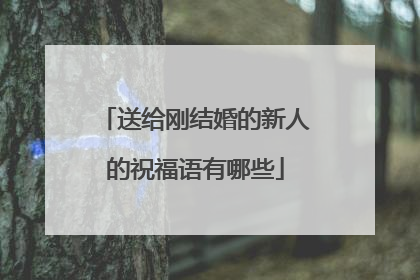 「送给刚结婚的新人的祝福语有哪些」